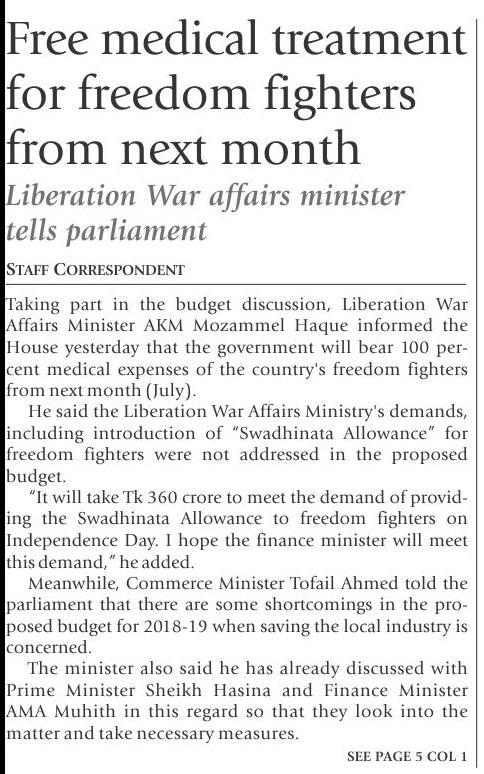 Free medical treatment for freedom fighters from next month

Liberation War affairs minister tells parliament

STAFF CORRESPONDENT

Taking part in the budget discussion, Liberation War Affairs Minister AKM Mozammel Haque informed the House yesterday that the government will bear 100 percent medical expenses of the country's freedom fighters from next month (July).

He said the Liberation War Affairs Ministry's demands, including introduction of "Swadhinata Allowance" for freedom fighters were not addressed in the proposed budget.

"It will take Tk 360 crore to meet the demand of providing the Swadhinata Allowance to freedom fighters on Independence Day. I hope the finance minister will meet this demand," he added.

Meanwhile, Commerce Minister Tofail Ahmed told the parliament that there are some shortcomings in the proposed budget for 2018-19 when saving the local industry is concerned.

The minister also said he has already discussed with Prime Minister Sheikh Hasina and Finance Minister AMA Muhith in this regard so that they look into the matter and take necessary measures.

SEE PAGE 5 COL 1